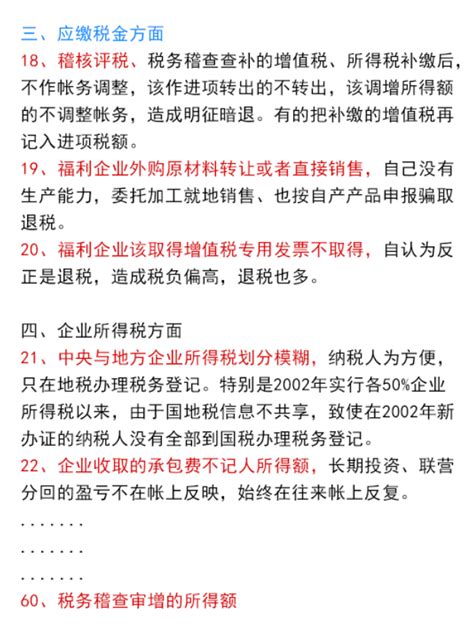 三、应缴税金方面
18、稽核评税、税务稽查查补的增值税、所得税补缴后，不作帐务调整，该作进项转出的不转出，该调增所得额的不调整帐务，造成明征暗退。有的把补缴的增值税再记入进项税额。
19、福利企业外购原材料转让或者直接销售，自己没有生产能力，委托加工就地销售、也按自产产品申报骗取退税。
20、福利企业该取得增值税专用发票不取得，自认为反正是退税，造成税负偏高，退税也多。

四、企业所得税方面
21、中央与地方企业所得税划分模糊，纳税人为方便，只在地税办理税务登记。特别是2002年实行各50%企业所得税以来，由于国地税信息不共享，致使在2002年新办证的纳税人没有全部到国税办理税务登记。
22、企业收取的承包费不记人所得额，长期投资、联营分回的盈亏不在帐上反映，始终在往来帐上反复。
.......
.......
.......
60、税务稽查审增的所得额